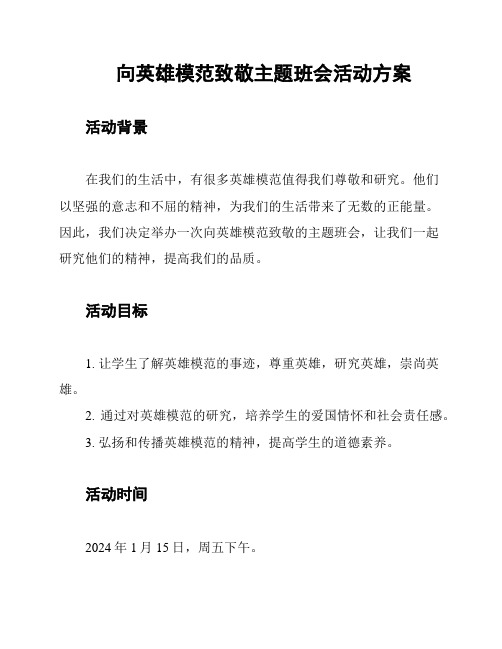 向英雄模范致敬主题班会活动方案

活动背景

在我们的生活中，有很多英雄模范值得我们尊敬和研究。他们以坚强的意志和不屈的精神，为我们的生活带来了无数的正能量。因此，我们决定举办一次向英雄模范致敬的主题班会，让我们一起研究他们的精神，提高我们的品质。

活动目标

1. 让学生了解英雄模范的事迹，尊重英雄，研究英雄，崇尚英雄。

2. 通过对英雄模范的研究，培养学生的爱国情怀和社会责任感。

3. 弘扬和传播英雄模范的精神，提高学生的道德素养。

活动时间

2024 年 1 月 15 日，周五下午。